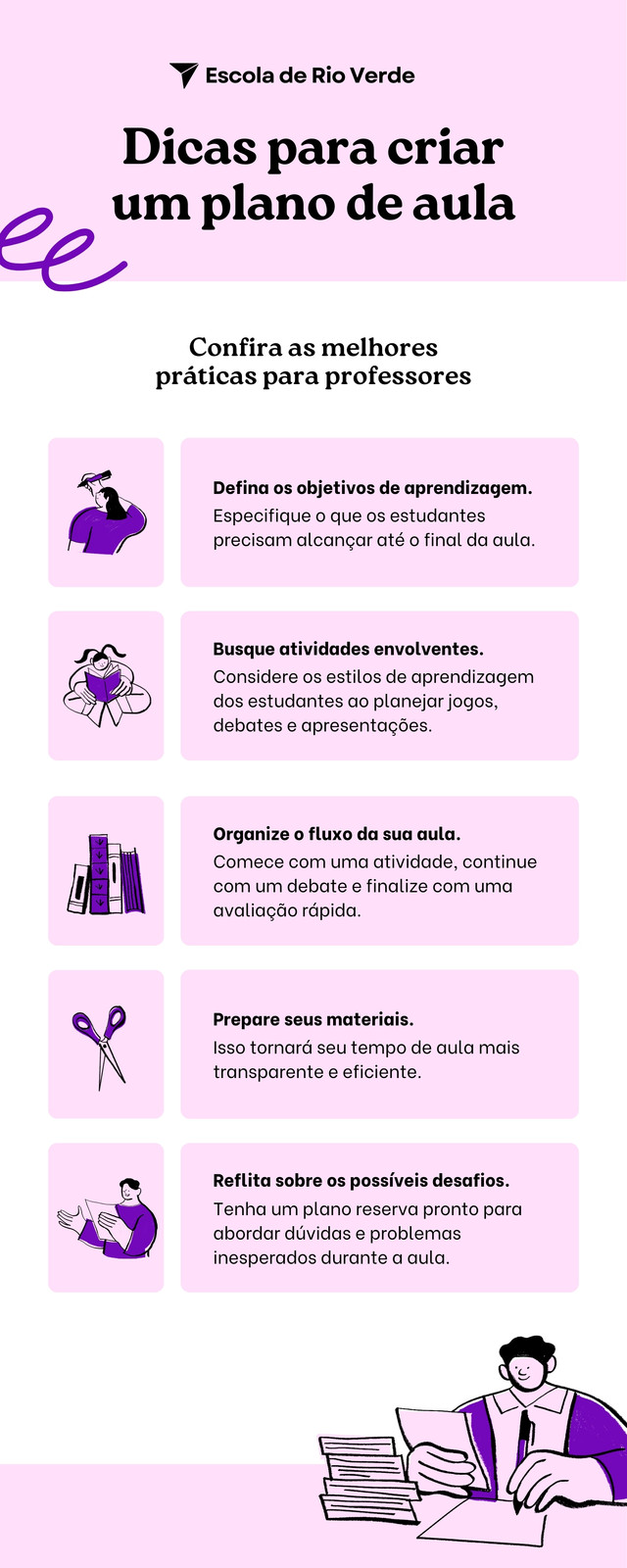 Escola de Rio Verde

Dicas para criar um plano de aula

Confira as melhores práticas para professores

Defina os objetivos de aprendizagem.
Especifique o que os estudantes precisam alcançar até o final da aula.

Busque atividades envolventes.
Considere os estilos de aprendizagem dos estudantes ao planejar jogos, debates e apresentações.

Organize o fluxo da sua aula.
Comece com uma atividade, continue com um debate e finalize com uma avaliação rápida.

Prepare seus materiais.
Isso tornará seu tempo de aula mais transparente e eficiente.

Reflita sobre os possíveis desafios.
Tenha um plano reserva pronto para abordar dúvidas e problemas inesperados durante a aula.